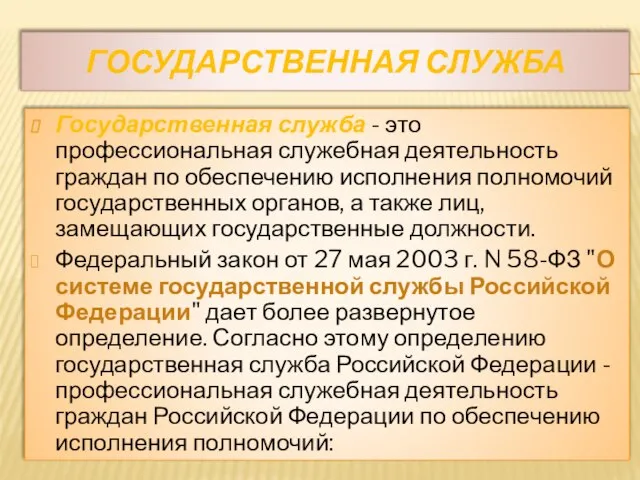 ГОСУДАРСТВЕННАЯ СЛУЖБА

Государственная служба - это профессиональная служебная деятельность граждан по обеспечению исполнения полномочий государственных органов, а также лиц, замещающих государственные должности.

Федеральный закон от 27 мая 2003 г. N 58-ФЗ "О системе государственной службы Российской Федерации" дает более развернутое определение. Согласно этому определению государственная служба Российской Федерации - профессиональная служебная деятельность граждан Российской Федерации по обеспечению исполнения полномочий: